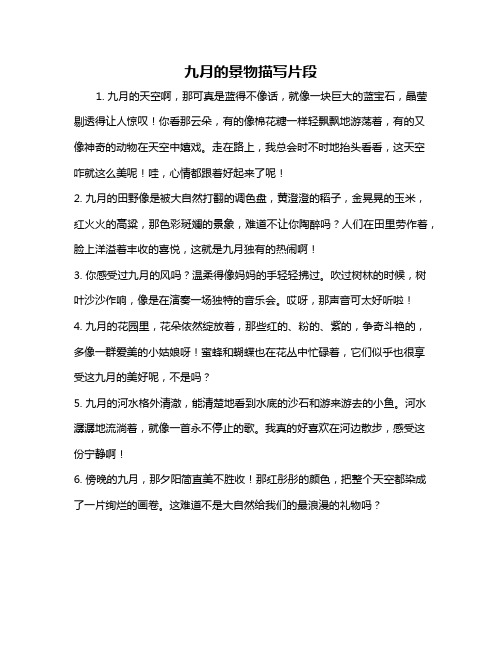 九月的景物描写片段

1. 九月的天空啊，那可真是蓝得不像话，就像一块巨大的蓝宝石，晶莹剔透得让人惊叹！你看那云朵，有的像棉花糖一样轻飘飘地游荡着，有的又像神奇的动物在天空中嬉戏。走在路上，我总会时不时地抬头看看，这天空咋就这么美呢！哇，心情都跟着好起来了呢！

2. 九月的田野像是被大自然打翻的调色盘，黄澄澄的稻子，金晃晃的玉米，红火火的高粱，那色彩斑斓的景象，难道不让你陶醉吗？人们在田里劳作着，脸上洋溢着丰收的喜悦，这就是九月独有的热闹啊！

3. 你感受过九月的风吗？温柔得像妈妈的手轻轻拂过。吹过树林的时候，树叶沙沙作响，像是在演奏一场独特的音乐会。哎呀，那声音可太好听啦！

4. 九月的花园里，花朵依然绽放着，那些红的、粉的、紫的，争奇斗艳的，多像一群爱美的小姑娘呀！蜜蜂和蝴蝶也在花丛中忙碌着，它们似乎也很享受这九月的美好呢，不是吗？

5. 九月的河水格外清澈，能清楚地看到水底的沙石和游来游去的小鱼。河水潺潺地流淌着，就像一首永不停止的歌。我真的好喜欢在河边散步，感受这份宁静啊！

6. 傍晚的九月，那夕阳简直美不胜收！那红彤彤的颜色，把整个天空都染成了一片绚烂的画卷。这难道不是大自然给我们的最浪漫的礼物吗？